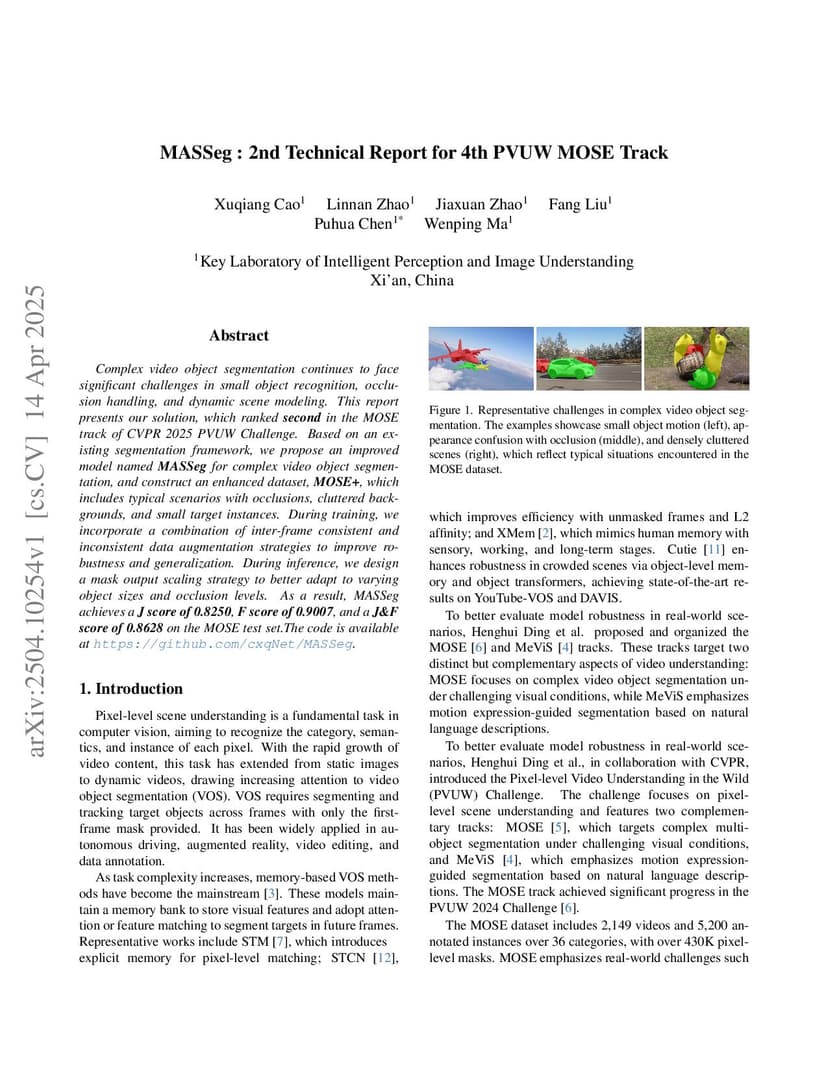 arXiv:2504.10254v1 [cs.CV] 14 Apr 2025

MASSeg : 2nd Technical Report for 4th PVUW MOSE Track

Xuqiang Cao$^1$ Linnan Zhao$^1$ Jiaxuan Zhao$^1$ Fang Liu$^1$
Puhua Chen$^{1*}$ Wenping Ma$^1$

$^1$Key Laboratory of Intelligent Perception and Image Understanding
Xi'an, China

Abstract

Complex video object segmentation continues to face significant challenges in small object recognition, occlusion handling, and dynamic scene modeling. This report presents our solution, which ranked second in the MOSE track of CVPR 2025 PVUW Challenge. Based on an existing segmentation framework, we propose an improved model named MASSeg for complex video object segmentation, and construct an enhanced dataset, MOSE+, which includes typical scenarios with occlusions, cluttered backgrounds, and small target instances. During training, we incorporate a combination of inter-frame consistent and inconsistent data augmentation strategies to improve robustness and generalization. During inference, we design a mask output scaling strategy to better adapt to varying object sizes and occlusion levels. As a result, MASSeg achieves a J score of 0.8250, F score of 0.9007, and a J&F score of 0.8628 on the MOSE test set.The code is available at https://github.com/cxqNet/MASSeg.

1. Introduction

Pixel-level scene understanding is a fundamental task in computer vision, aiming to recognize the category, semantics, and instance of each pixel. With the rapid growth of video content, this task has extended from static images to dynamic videos, drawing increasing attention to video object segmentation (VOS). VOS requires segmenting and tracking target objects across frames with only the first-frame mask provided. It has been widely applied in autonomous driving, augmented reality, video editing, and data annotation.

As task complexity increases, memory-based VOS methods have become the mainstream [3]. These models maintain a memory bank to store visual features and adopt attention or feature matching to segment targets in future frames. Representative works include STM [7], which introduces explicit memory for pixel-level matching; STCN [12],

Figure 1. Representative challenges in complex video object segmentation. The examples showcase small object motion (left), appearance confusion with occlusion (middle), and densely cluttered scenes (right), which reflect typical situations encountered in the MOSE dataset.

which improves efficiency with unmasked frames and L2 affinity; and XMem [2], which mimics human memory with sensory, working, and long-term stages. Cutie [11] enhances robustness in crowded scenes via object-level memory and object transformers, achieving state-of-the-art results on YouTube-VOS and DAVIS.

To better evaluate model robustness in real-world scenarios, Henghui Ding et al. proposed and organized the MOSE [6] and MeViS [4] tracks. These tracks target two distinct but complementary aspects of video understanding: MOSE focuses on complex video object segmentation under challenging visual conditions, while MeViS emphasizes motion expression-guided segmentation based on natural language descriptions.

To better evaluate model robustness in real-world scenarios, Henghui Ding et al., in collaboration with CVPR, introduced the Pixel-level Video Understanding in the Wild (PVUW) Challenge. The challenge focuses on pixel-level scene understanding and features two complementary tracks: MOSE [5], which targets complex multi-object segmentation under challenging visual conditions, and MeViS [4], which emphasizes motion expression-guided segmentation based on natural language descriptions. The MOSE track achieved significant progress in the PVUW 2024 Challenge [6].

The MOSE dataset includes 2,149 videos and 5,200 annotated instances over 36 categories, with over 430K pixel-level masks. MOSE emphasizes real-world challenges such